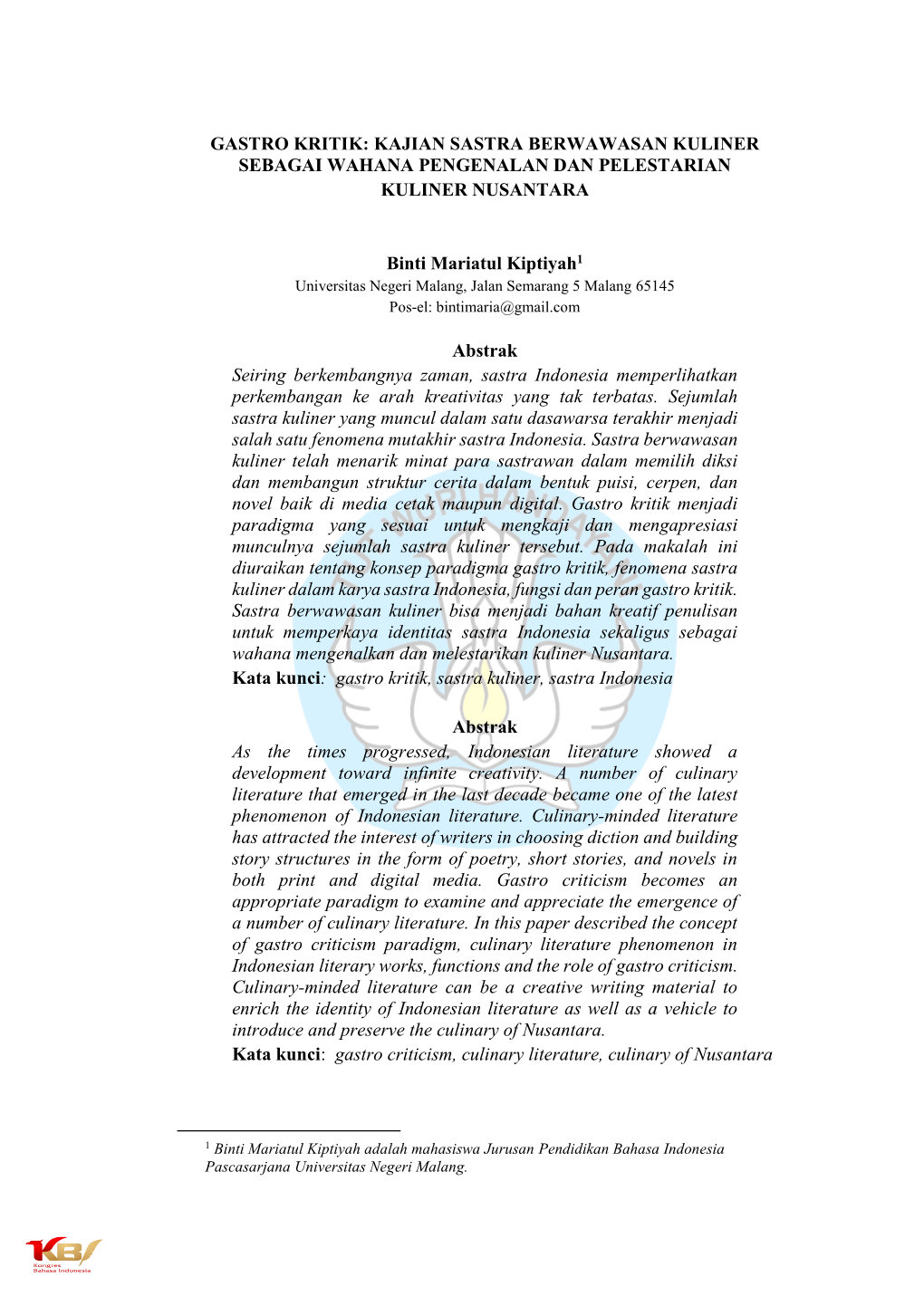 GASTRO KRITIK: KAJIAN SASTRA BERWAWASAN KULINER SEBAGAI WAHANA PENGENALAN DAN PELESTARIAN KULINER NUSANTARA

Binti Mariatul Kiptiyah$^1$
Universitas Negeri Malang, Jalan Semarang 5 Malang 65145
Pos-el: bintimaria@gmail.com

Abstrak
Seiring berkembangnya zaman, sastra Indonesia memperlihatkan perkembangan ke arah kreativitas yang tak terbatas. Sejumlah sastra kuliner yang muncul dalam satu dasawarsa terakhir menjadi salah satu fenomena mutakhir sastra Indonesia. Sastra berwawasan kuliner telah menarik minat para sastrawan dalam memilih diksi dan membangun struktur cerita dalam bentuk puisi, cerpen, dan novel baik di media cetak maupun digital. Gastro kritik menjadi paradigma yang sesuai untuk mengkaji dan mengapresiasi munculnya sejumlah sastra kuliner tersebut. Pada makalah ini diuraikan tentang konsep paradigma gastro kritik, fenomena sastra kuliner dalam karya sastra Indonesia, fungsi dan peran gastro kritik. Sastra berwawasan kuliner bisa menjadi bahan kreatif penulisan untuk memperkaya identitas sastra Indonesia sekaligus sebagai wahana mengenalkan dan melestarikan kuliner Nusantara.
Kata kunci: gastro kritik, sastra kuliner, sastra Indonesia

Abstrak
As the times progressed, Indonesian literature showed a development toward infinite creativity. A number of culinary literature that emerged in the last decade became one of the latest phenomenon of Indonesian literature. Culinary-minded literature has attracted the interest of writers in choosing diction and building story structures in the form of poetry, short stories, and novels in both print and digital media. Gastro criticism becomes an appropriate paradigm to examine and appreciate the emergence of a number of culinary literature. In this paper described the concept of gastro criticism paradigm, culinary literature phenomenon in Indonesian literary works, functions and the role of gastro criticism. Culinary-minded literature can be a creative writing material to enrich the identity of Indonesian literature as well as a vehicle to introduce and preserve the culinary of Nusantara.
Kata kunci: gastro criticism, culinary literature, culinary of Nusantara

$^1$ Binti Mariatul Kiptiyah adalah mahasiswa Jurusan Pendidikan Bahasa Indonesia Pascasarjana Universitas Negeri Malang.

KBI Kongres Bahasa Indonesia